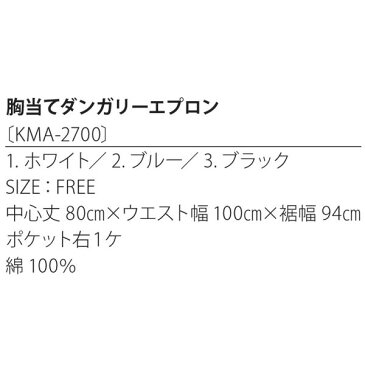 胸当てダンガリーエプロン
〔KMA-2700〕
1. ホワイト／ 2. ブルー／ 3. ブラック
SIZE：FREE
中心丈 80㎝×ウエスト幅 100㎝×裾幅 94㎝
ポケット右1ケ
綿 100%